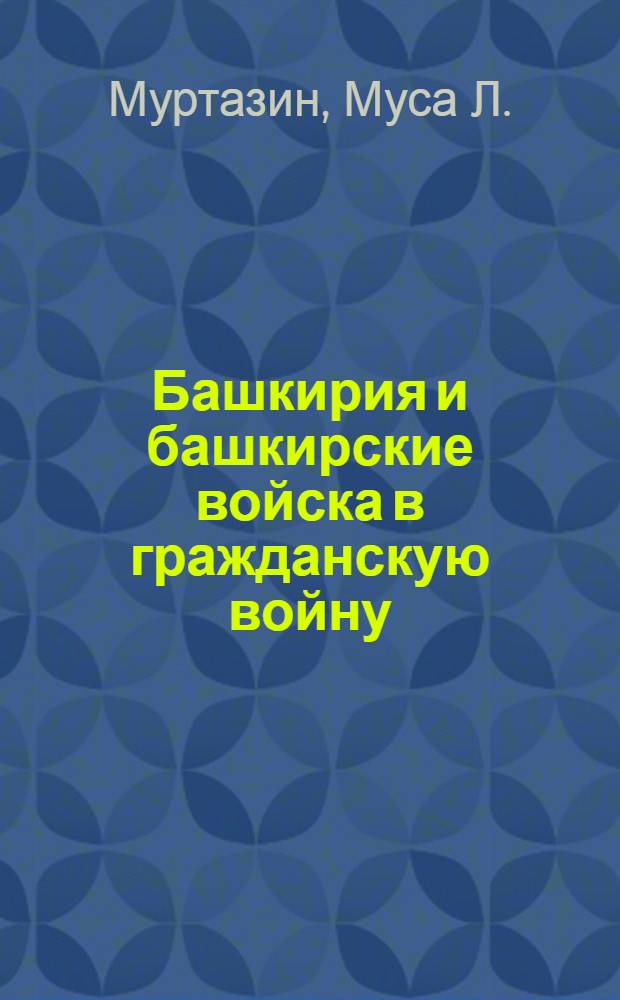 Муртазин, Муса Л.

Башкирия и башкирские войска в гражданскую войну